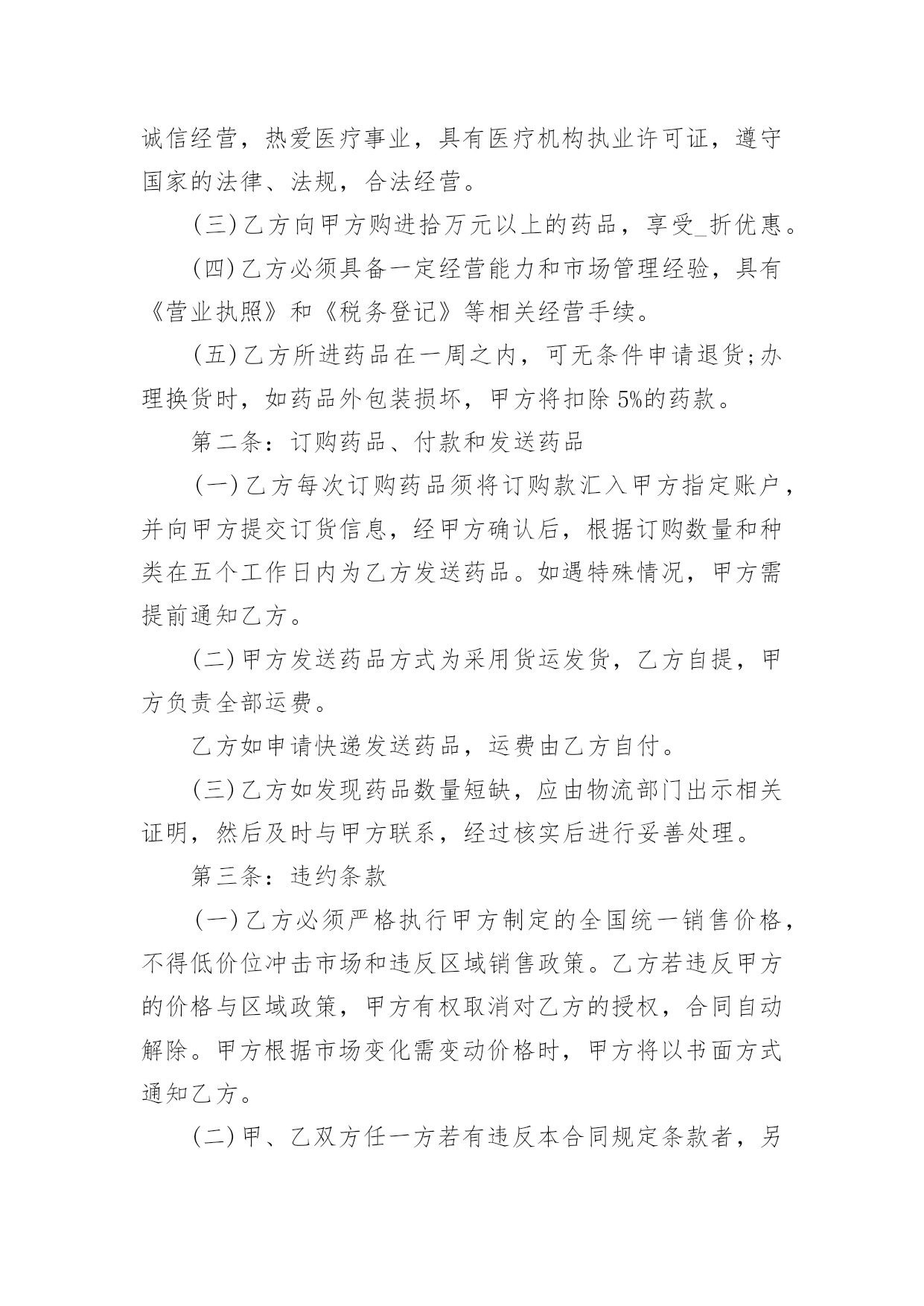 诚信经营，热爱医疗事业，具有医疗机构执业许可证，遵守国家的法律、法规，合法经营。

(三)乙方向甲方购进拾万元以上的药品，享受_折优惠。

(四)乙方必须具备一定经营能力和市场管理经验，具有《营业执照》和《税务登记》等相关经营手续。

(五)乙方所进药品在一周之内，可无条件申请退货;办理换货时，如药品外包装损坏，甲方将扣除5%的药款。

第二条：订购药品、付款和发送药品

(一)乙方每次订购药品须将订购款汇入甲方指定账户，并向甲方提交订货信息，经甲方确认后，根据订购数量和种类在五个工作日内为乙方发送药品。如遇特殊情况，甲方需提前通知乙方。

(二)甲方发送药品方式为采用货运发货，乙方自提，甲方负责全部运费。

乙方如申请快递发送药品，运费由乙方自付。

(三)乙方如发现药品数量短缺，应由物流部门出示相关证明，然后及时与甲方联系，经过核实后进行妥善处理。

第三条：违约条款

(一)乙方必须严格执行甲方制定的全国统一销售价格，不得低价位冲击市场和违反区域销售政策。乙方若违反甲方的价格与区域政策，甲方有权取消对乙方的授权，合同自动解除。甲方根据市场变化需变动价格时，甲方将以书面方式通知乙方。

(二)甲、乙双方任一方若有违反本合同规定条款者，另